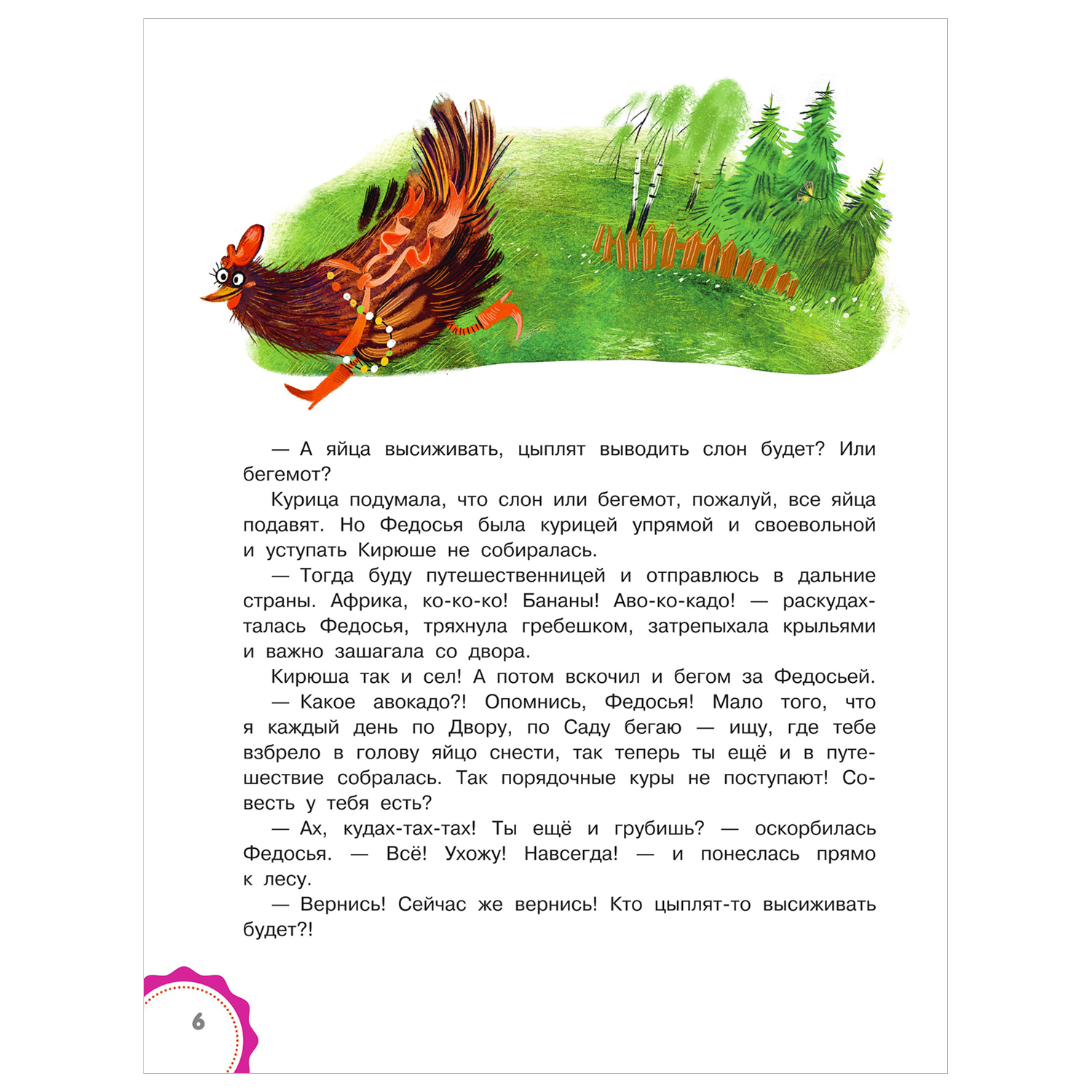 — А яйца высиживать, цыплят выводить слон будет? Или бегемот?

Курица подумала, что слон или бегемот, пожалуй, все яйца подавят. Но Федосья была курицей упрямой и своевольной и уступать Кирюше не собиралась.

— Тогда буду путешественницей и отправлюсь в дальние страны. Африка, ко-ко-ко! Бананы! Аво-ко-кадо! — раскудахталась Федосья, тряхнула гребешком, затрепыхала крыльями и важно зашагала со двора.

Кирюша так и сел! А потом вскочил и бегом за Федосьей.

— Какое авокадо?! Опомнись, Федосья! Мало того, что я каждый день по Двору, по Саду бегаю — ищу, где тебе взбрело в голову яйцо снести, так теперь ты ещё и в путешествие собралась. Так порядочные куры не поступают! Совесть у тебя есть?

— Ах, кудах-тах-тах! Ты ещё и грубишь? — оскорбилась Федосья. — Всё! Ухожу! Навсегда! — и понеслась прямо к лесу.

— Вернись! Сейчас же вернись! Кто цыплят-то высиживать будет?!

6